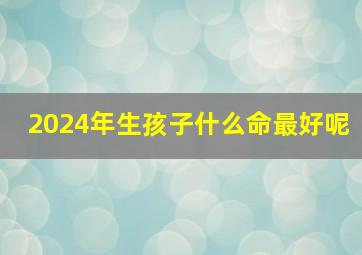 2024年生孩子什么命最好呢